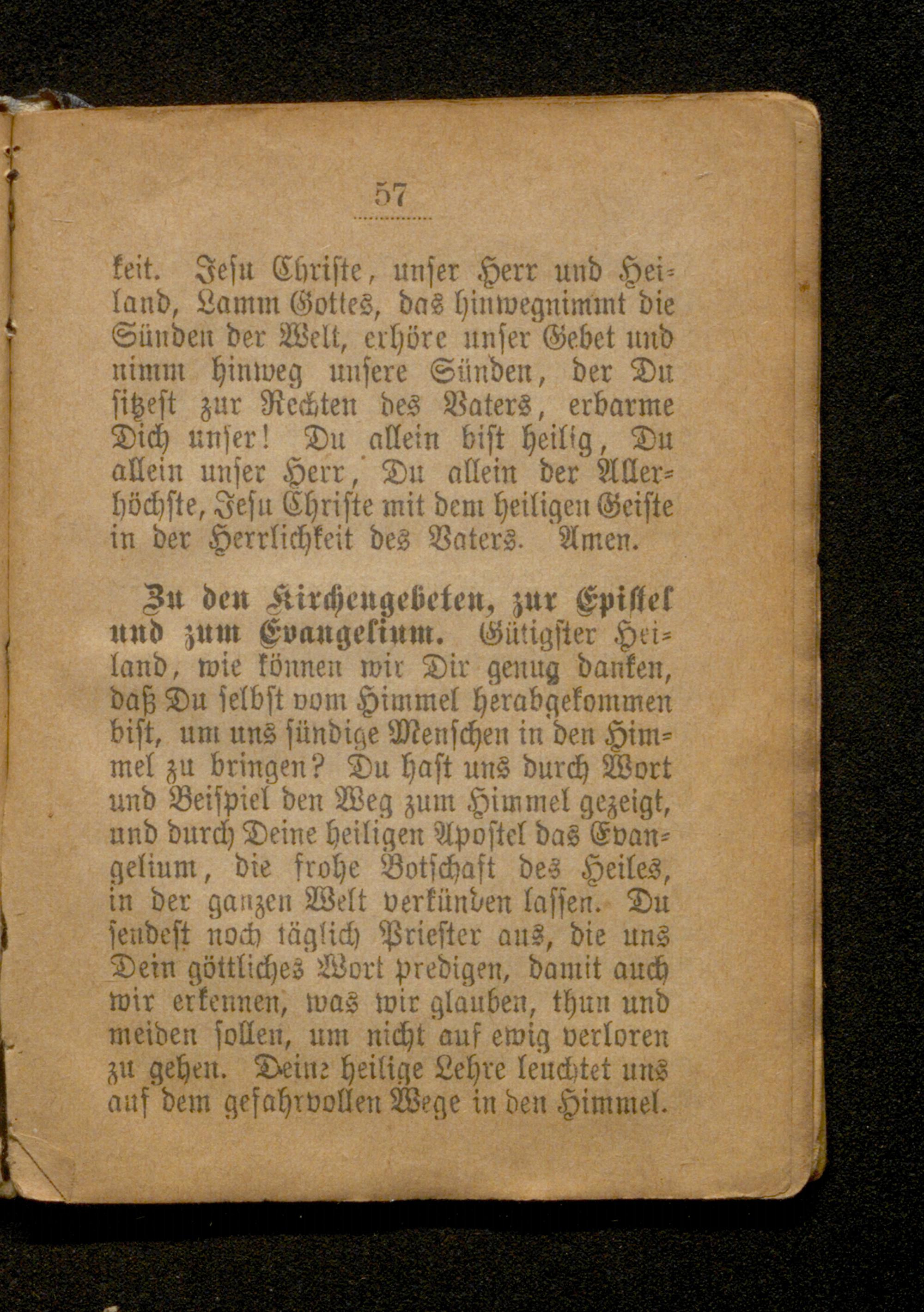 57

keit. Jesu Christe, unser Herr und Heiland, Lamm Gottes, das hinwegnimmt die Sünden der Welt, erhöre unser Gebet und nimm hinweg unsere Sünden, der Du sitzest zur Rechten des Vaters, erbarme Dich unser! Du allein bist heilig, Du allein unser Herr, Du allein der Allerhöchste, Jesu Christe mit dem heiligen Geiste in der Herrlichkeit des Vaters. Amen.

Zu den Kirchengebeten, zur Epistel und zum Evangelium. Gütigster Heiland, wie können wir Dir genug danken, daß Du selbst vom Himmel herabgekommen bist, um uns sündige Menschen in den Himmel zu bringen? Du hast uns durch Wort und Beispiel den Weg zum Himmel gezeigt, und durch Deine heiligen Apostel das Evangelium, die frohe Botschaft des Heiles, in der ganzen Welt verkünden lassen. Du sendest noch täglich Priester aus, die uns Dein göttliches Wort predigen, damit auch wir erkennen, was wir glauben, thun und meiden sollen, um nicht auf ewig verloren zu gehen. Deine heilige Lehre leuchtet uns auf dem gefahrvollen Wege in den Himmel.